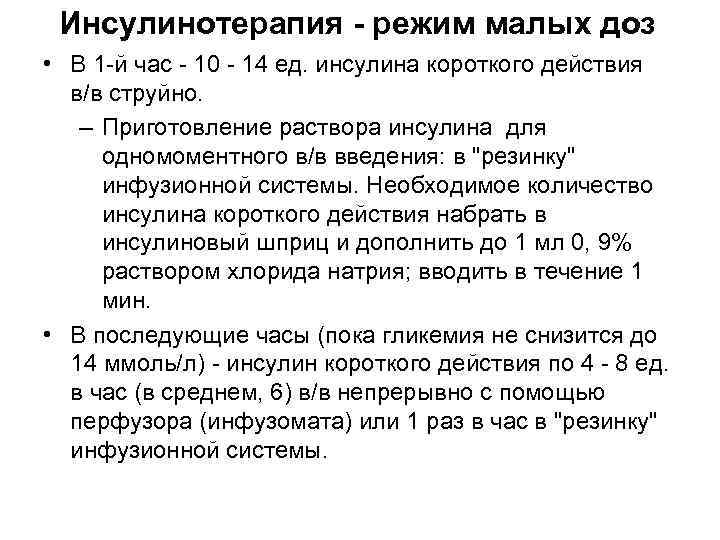 Инсулинотерапия - режим малых доз

• В 1-й час - 10 - 14 ед. инсулина короткого действия в/в струйно.

– Приготовление раствора инсулина для одномоментного в/в введения: в "резинку" инфузионной системы. Необходимое количество инсулина короткого действия набрать в инсулиновый шприц и дополнить до 1 мл 0, 9% раствором хлорида натрия; вводить в течение 1 мин.

• В последующие часы (пока гликемия не снизится до 14 ммоль/л) - инсулин короткого действия по 4 - 8 ед. в час (в среднем, 6) в/в непрерывно с помощью перфузора (инфузомата) или 1 раз в час в "резинку" инфузионной системы.